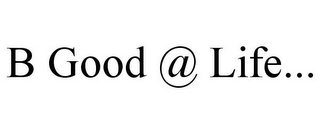 B Good @ Life...